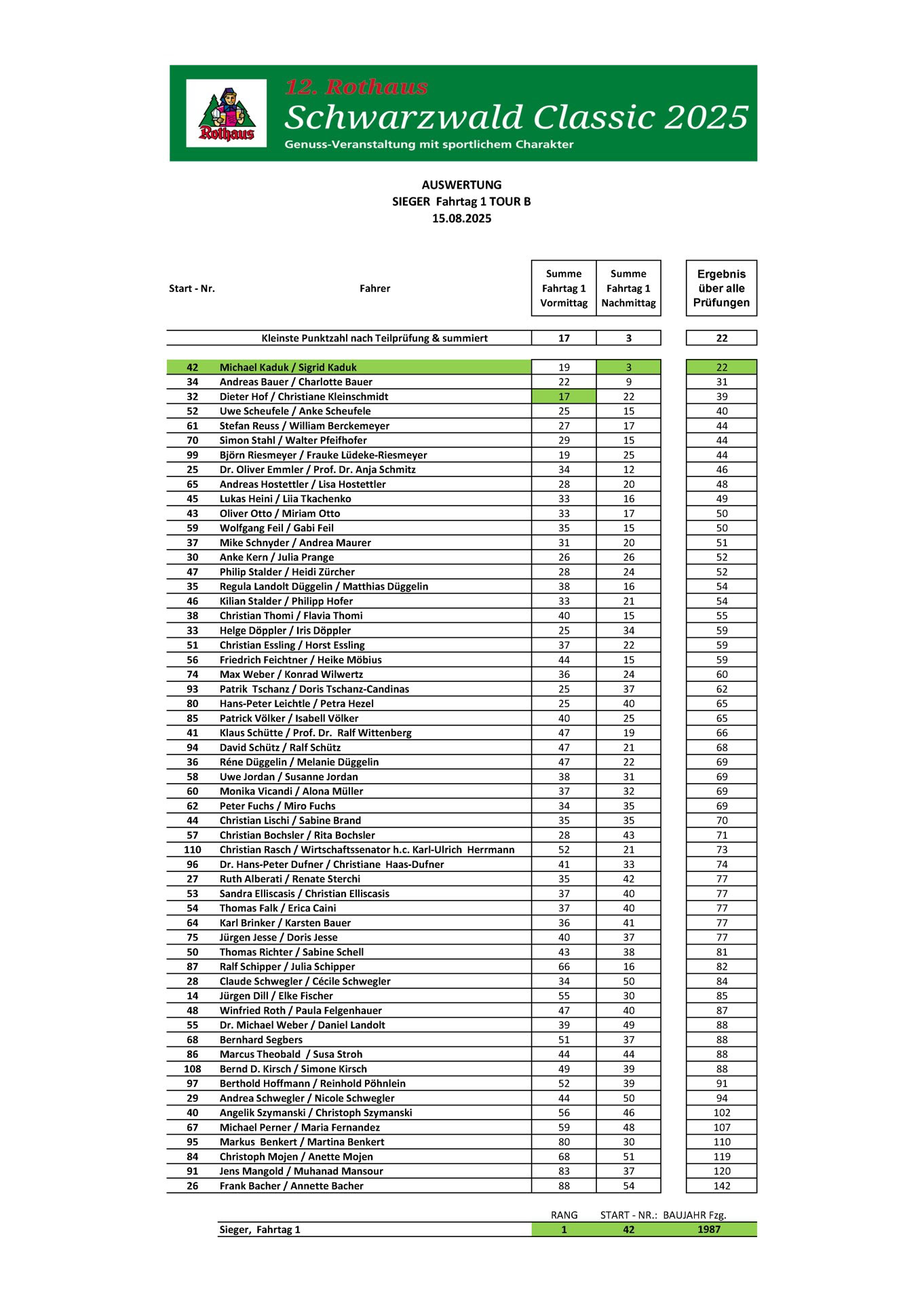 Rothaus

12. Rothaus
Schwarzwald Classic 2025
Genuss-Veranstaltung mit sportlichem Charakter

AUSWERTUNG
SIEGER Fahrtag 1 TOUR B
15.08.2025

| Start - Nr. | Fahrer | Summe Fahrtag 1 Vormittag | Summe Fahrtag 1 Nachmittag | Ergebnis über alle Prüfungen |
|---|---|---|---|---|
| | Kleinste Punktzahl nach Teilprüfung & summiert | 17 | 3 | 22 |
| 42 | Michael Kaduk / Sigrid Kaduk | 19 | 3 | 22 |
| 34 | Andreas Bauer / Charlotte Bauer | 22 | 9 | 31 |
| 32 | Dieter Hof / Christiane Kleinschmidt | 17 | 22 | 39 |
| 52 | Uwe Scheufele / Anke Scheufele | 25 | 15 | 40 |
| 61 | Stefan Reuss / William Berckemeyer | 27 | 17 | 44 |
| 70 | Simon Stahl / Walter Pfeifhofer | 29 | 15 | 44 |
| 99 | Björn Riesmeyer / Frauke Lüdeke-Riesmeyer | 19 | 25 | 44 |
| 25 | Dr. Oliver Emmler / Prof. Dr. Anja Schmitz | 34 | 12 | 46 |
| 65 | Andreas Hostettler / Lisa Hostettler | 28 | 20 | 48 |
| 45 | Lukas Heini / Liia Tkachenko | 33 | 16 | 49 |
| 43 | Oliver Otto / Miriam Otto | 33 | 17 | 50 |
| 59 | Wolfgang Feil / Gabi Feil | 35 | 15 | 50 |
| 37 | Mike Schnyder / Andrea Maurer | 31 | 20 | 51 |
| 30 | Anke Kern / Julia Prange | 26 | 26 | 52 |
| 47 | Philip Stalder / Heidi Zürcher | 28 | 24 | 52 |
| 35 | Regula Landolt Düggelin / Matthias Düggelin | 38 | 16 | 54 |
| 46 | Kilian Stalder / Philipp Hofer | 33 | 21 | 54 |
| 38 | Christian Thomi / Flavia Thomi | 40 | 15 | 55 |
| 33 | Helge Döppler / Iris Döppler | 25 | 34 | 59 |
| 51 | Christian Essling / Horst Essling | 37 | 22 | 59 |
| 56 | Friedrich Feichtner / Heike Möbius | 44 | 15 | 59 |
| 74 | Max Weber / Konrad Wilwertz | 36 | 24 | 60 |
| 93 | Patrik Tschanz / Doris Tschanz-Candinas | 25 | 37 | 62 |
| 80 | Hans-Peter Leichtle / Petra Hezel | 25 | 40 | 65 |
| 85 | Patrick Völker / Isabell Völker | 40 | 25 | 65 |
| 41 | Klaus Schütte / Prof. Dr. Ralf Wittenberg | 47 | 19 | 66 |
| 94 | David Schütz / Ralf Schütz | 47 | 21 | 68 |
| 36 | Réne Düggelin / Melanie Düggelin | 47 | 22 | 69 |
| 58 | Uwe Jordan / Susanne Jordan | 38 | 31 | 69 |
| 60 | Monika Vicandi / Alona Müller | 37 | 32 | 69 |
| 62 | Peter Fuchs / Miro Fuchs | 34 | 35 | 69 |
| 44 | Christian Lischi / Sabine Brand | 35 | 35 | 70 |
| 57 | Christian Bochsler / Rita Bochsler | 28 | 43 | 71 |
| 110 | Christian Rasch / Wirtschaftssenator h.c. Karl-Ulrich Herrmann | 52 | 21 | 73 |
| 96 | Dr. Hans-Peter Dufner / Christiane Haas-Dufner | 41 | 33 | 74 |
| 27 | Ruth Alberati / Renate Sterchi | 35 | 42 | 77 |
| 53 | Sandra Elliscasis / Christian Elliscasis | 37 | 40 | 77 |
| 54 | Thomas Falk / Erica Caini | 37 | 40 | 77 |
| 64 | Karl Brinker / Karsten Bauer | 36 | 41 | 77 |
| 75 | Jürgen Jesse / Doris Jesse | 40 | 37 | 77 |
| 50 | Thomas Richter / Sabine Schell | 43 | 38 | 81 |
| 87 | Ralf Schipper / Julia Schipper | 66 | 16 | 82 |
| 28 | Claude Schwegler / Cécile Schwegler | 34 | 50 | 84 |
| 14 | Jürgen Dill / Elke Fischer | 55 | 30 | 85 |
| 48 | Winfried Roth / Paula Felgenhauer | 47 | 40 | 87 |
| 55 | Dr. Michael Weber / Daniel Landolt | 39 | 49 | 88 |
| 68 | Bernhard Segbers | 51 | 37 | 88 |
| 86 | Marcus Theobald / Susa Stroh | 44 | 44 | 88 |
| 108 | Bernd D. Kirsch / Simone Kirsch | 49 | 39 | 88 |
| 97 | Berthold Hoffmann / Reinhold Pöhnlein | 52 | 39 | 91 |
| 29 | Andrea Schwegler / Nicole Schwegler | 44 | 50 | 94 |
| 40 | Angelik Szymanski / Christoph Szymanski | 56 | 46 | 102 |
| 67 | Michael Perner / Maria Fernandez | 59 | 48 | 107 |
| 95 | Markus Benkert / Martina Benkert | 80 | 30 | 110 |
| 84 | Christoph Mojen / Anette Mojen | 68 | 51 | 119 |
| 91 | Jens Mangold / Muhanad Mansour | 83 | 37 | 120 |
| 26 | Frank Bacher / Annette Bacher | 88 | 54 | 142 |

| | RANG | START - NR.: | BAUJAHR Fzg. |
|---|---|---|---|
| Sieger, Fahrtag 1 | 1 | 42 | 1987 |